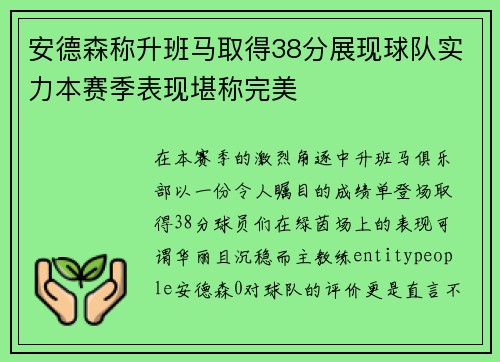 安德森称升班马取得38分展现球队实力本赛季表现堪称完美

在本赛季的激烈角逐中升班马俱乐部以一份令人瞩目的成绩单登场取得38分球员们在绿茵场上的表现可谓华丽且沉稳而主教练entitypeople安德森0对球队的评价更是直言不